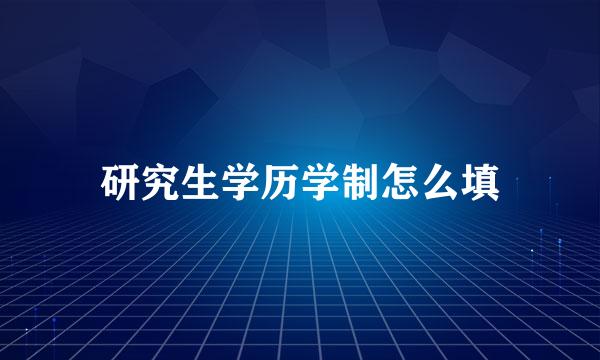 研究生学历学制怎么填